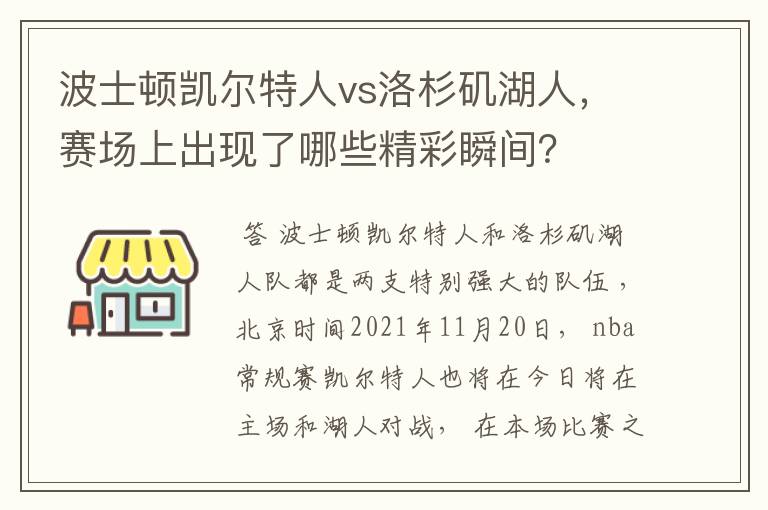 波士顿凯尔特人vs洛杉矶湖人，赛场上出现了哪些精彩瞬间？

答 波士顿凯尔特人和洛杉矶湖人队都是两支特别强大的队伍，北京时间2021年11月20日， nba常规赛凯尔特人也将在今日将在主场和湖人对战， 在本场比赛之